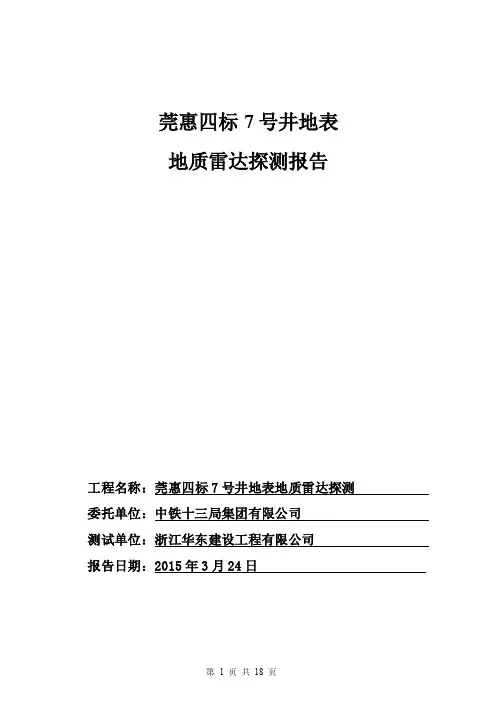 莞惠四标 7 号井地表

地质雷达探测报告

工程名称：莞惠四标 7 号井地表地质雷达探测

委托单位：中铁十三局集团有限公司

测试单位：浙江华东建设工程有限公司

报告日期：2015 年 3 月 24 日

第 1 页 共 18 页